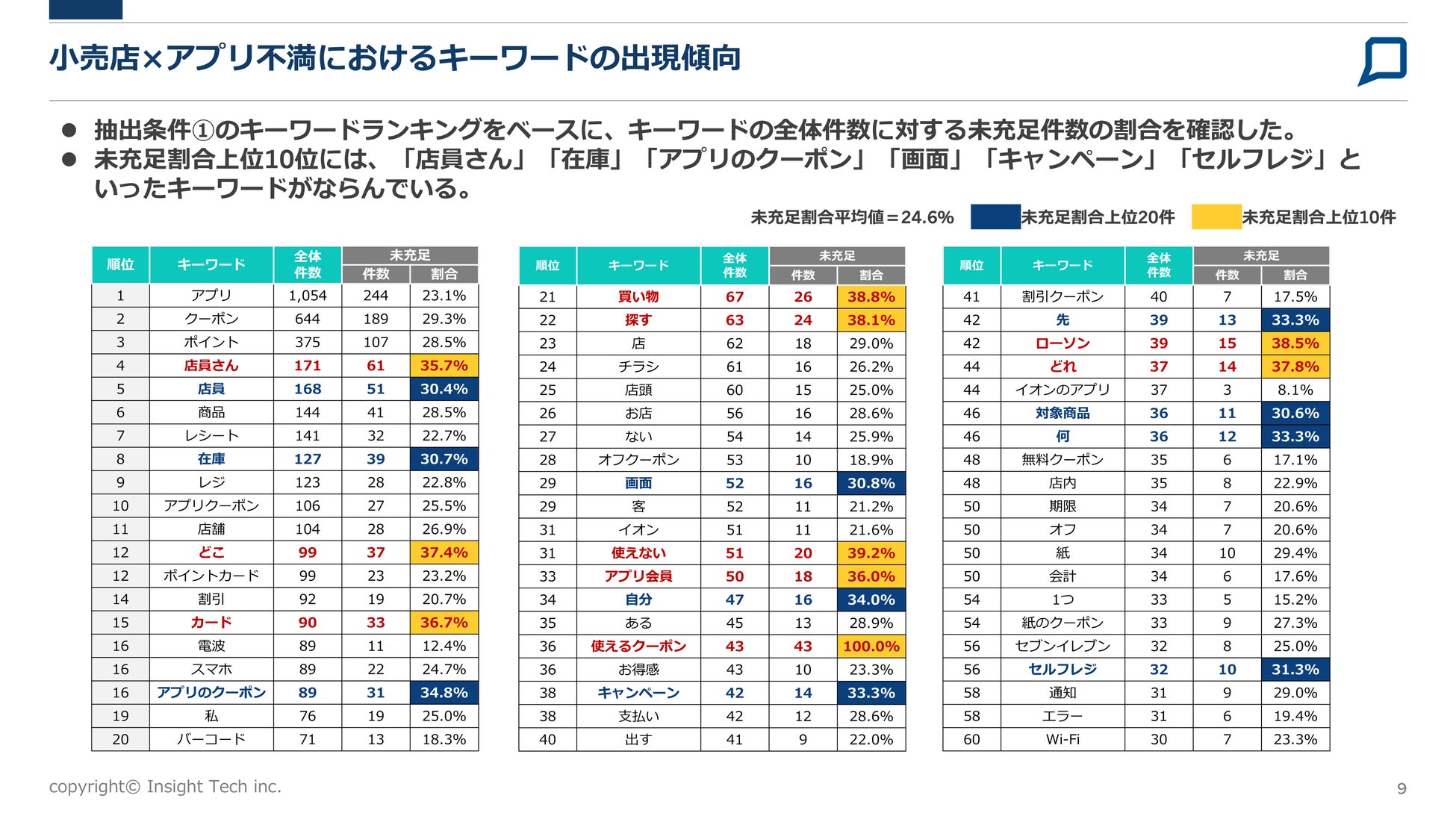 小売店×アプリ不満におけるキーワードの出現傾向

● 抽出条件①のキーワードランキングをベースに、キーワードの全体件数に対する未充足件数の割合を確認した。
● 未充足割合上位10位には、「店員さん」「在庫」「アプリのクーポン」「画面」「キャンペーン」「セルフレジ」といったキーワードがならんでいる。

未充足割合平均値＝24.6%　未充足割合上位20件　未充足割合上位10件

| 順位 | キーワード | 全体件数 | 未充足 件数 | 未充足 割合 |
|---|---|---|---|---|
| 1 | アプリ | 1,054 | 244 | 23.1% |
| 2 | クーポン | 644 | 189 | 29.3% |
| 3 | ポイント | 375 | 107 | 28.5% |
| 4 | 店員さん | 171 | 61 | 35.7% |
| 5 | 店員 | 168 | 51 | 30.4% |
| 6 | 商品 | 144 | 41 | 28.5% |
| 7 | レシート | 141 | 32 | 22.7% |
| 8 | 在庫 | 127 | 39 | 30.7% |
| 9 | レジ | 123 | 28 | 22.8% |
| 10 | アプリクーポン | 106 | 27 | 25.5% |
| 11 | 店舗 | 104 | 28 | 26.9% |
| 12 | どこ | 99 | 37 | 37.4% |
| 12 | ポイントカード | 99 | 23 | 23.2% |
| 14 | 割引 | 92 | 19 | 20.7% |
| 15 | カード | 90 | 33 | 36.7% |
| 16 | 電波 | 89 | 11 | 12.4% |
| 16 | スマホ | 89 | 22 | 24.7% |
| 16 | アプリのクーポン | 89 | 31 | 34.8% |
| 19 | 私 | 76 | 19 | 25.0% |
| 20 | バーコード | 71 | 13 | 18.3% |

| 順位 | キーワード | 全体件数 | 未充足 件数 | 未充足 割合 |
|---|---|---|---|---|
| 21 | 買い物 | 67 | 26 | 38.8% |
| 22 | 探す | 63 | 24 | 38.1% |
| 23 | 店 | 62 | 18 | 29.0% |
| 24 | チラシ | 61 | 16 | 26.2% |
| 25 | 店頭 | 60 | 15 | 25.0% |
| 26 | お店 | 56 | 16 | 28.6% |
| 27 | ない | 54 | 14 | 25.9% |
| 28 | オフクーポン | 53 | 10 | 18.9% |
| 29 | 画面 | 52 | 16 | 30.8% |
| 29 | 客 | 52 | 11 | 21.2% |
| 31 | イオン | 51 | 11 | 21.6% |
| 31 | 使えない | 51 | 20 | 39.2% |
| 33 | アプリ会員 | 50 | 18 | 36.0% |
| 34 | 自分 | 47 | 16 | 34.0% |
| 35 | ある | 45 | 13 | 28.9% |
| 36 | 使えるクーポン | 43 | 43 | 100.0% |
| 36 | お得感 | 43 | 10 | 23.3% |
| 38 | キャンペーン | 42 | 14 | 33.3% |
| 38 | 支払い | 42 | 12 | 28.6% |
| 40 | 出す | 41 | 9 | 22.0% |

| 順位 | キーワード | 全体件数 | 未充足 件数 | 未充足 割合 |
|---|---|---|---|---|
| 41 | 割引クーポン | 40 | 7 | 17.5% |
| 42 | 先 | 39 | 13 | 33.3% |
| 42 | ローソン | 39 | 15 | 38.5% |
| 44 | どれ | 37 | 14 | 37.8% |
| 44 | イオンのアプリ | 37 | 3 | 8.1% |
| 46 | 対象商品 | 36 | 11 | 30.6% |
| 46 | 何 | 36 | 12 | 33.3% |
| 48 | 無料クーポン | 35 | 6 | 17.1% |
| 48 | 店内 | 35 | 8 | 22.9% |
| 50 | 期限 | 34 | 7 | 20.6% |
| 50 | オフ | 34 | 7 | 20.6% |
| 50 | 紙 | 34 | 10 | 29.4% |
| 50 | 会計 | 34 | 6 | 17.6% |
| 54 | 1つ | 33 | 5 | 15.2% |
| 54 | 紙のクーポン | 33 | 9 | 27.3% |
| 56 | セブンイレブン | 32 | 8 | 25.0% |
| 56 | セルフレジ | 32 | 10 | 31.3% |
| 58 | 通知 | 31 | 9 | 29.0% |
| 58 | エラー | 31 | 6 | 19.4% |
| 60 | Wi-Fi | 30 | 7 | 23.3% |

copyright© Insight Tech inc.

9